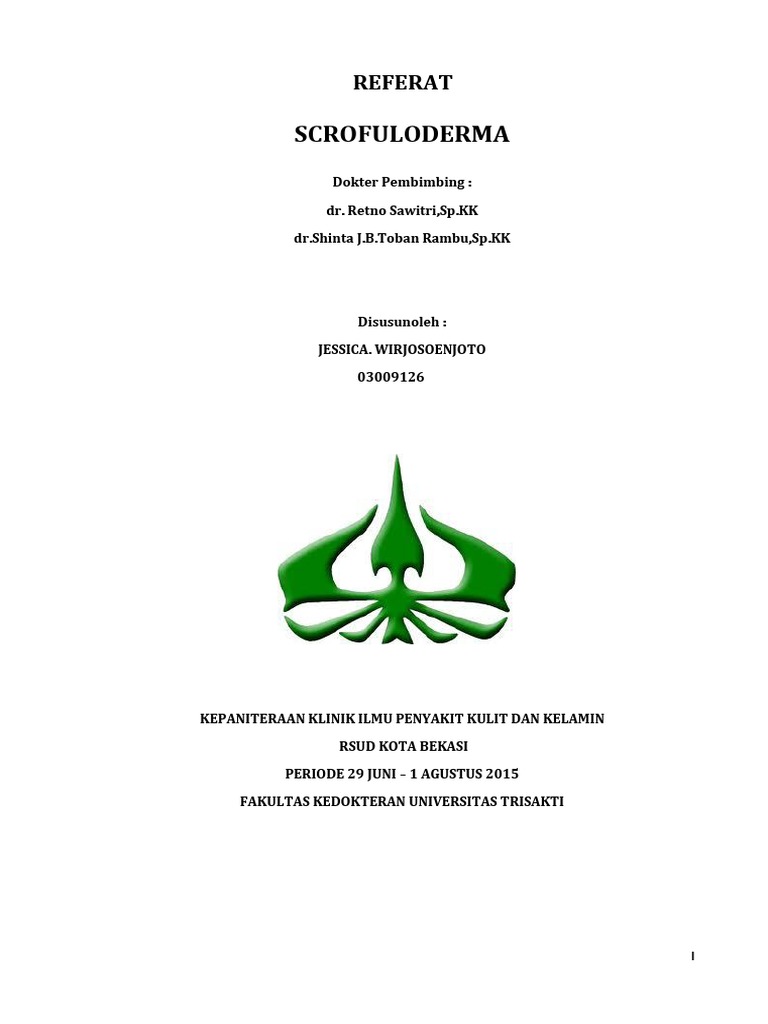 REFERAT

SCROFULODERMA

Dokter Pembimbing :

dr. Retno Sawitri,Sp.KK

dr.Shinta J.B.Toban Rambu,Sp.KK

Disusunoleh :

JESSICA. WIRJOSOENJOTO

03009126

KEPANITERAAN KLINIK ILMU PENYAKIT KULIT DAN KELAMIN

RSUD KOTA BEKASI

PERIODE 29 JUNI – 1 AGUSTUS 2015

FAKULTAS KEDOKTERAN UNIVERSITAS TRISAKTI

I